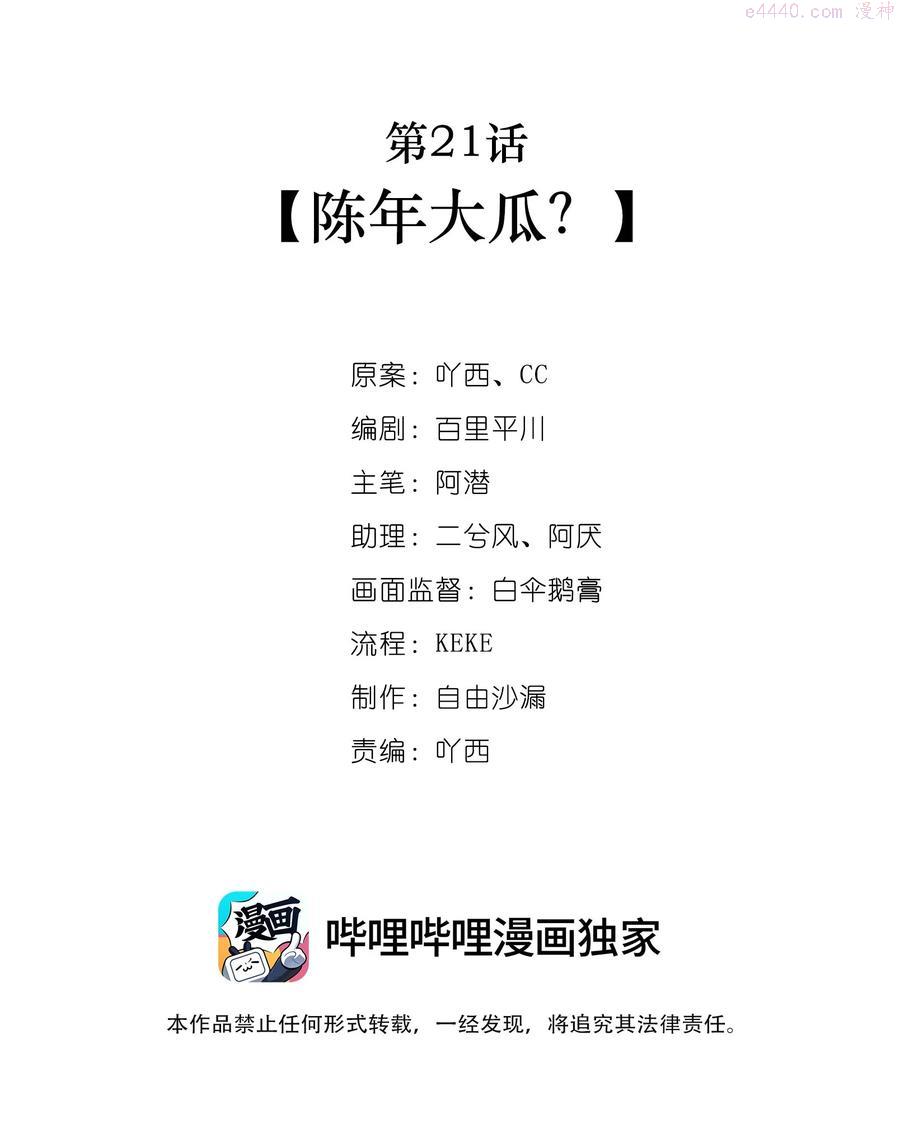 第21话
【陈年大瓜？】

原案：吖西、CC
编剧：百里平川
主笔：阿潜
助理：二兮风、阿厌
画面监督：白伞鹅膏
流程：KEKE
制作：自由沙漏
责编：吖西

漫画

哔哩哔哩漫画独家

本作品禁止任何形式转载，一经发现，将追究其法律责任。

e4440.com 漫神